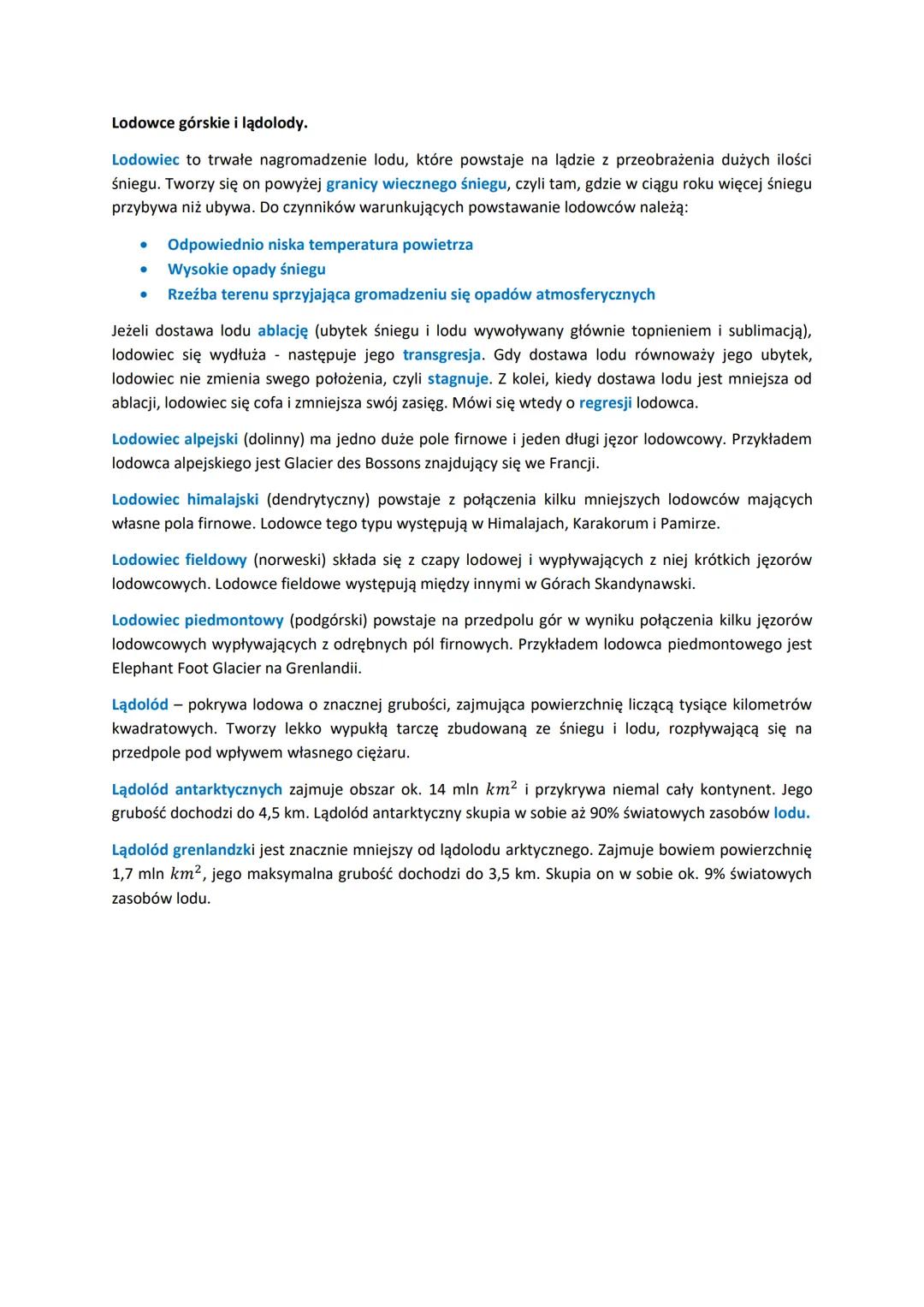 Lodowce górskie i lądolody.

Lodowiec to trwałe nagromadzenie lodu, które powstaje na lądzie z przeobrażenia dużych ilości śniegu. Tworzy się on powyżej granicy wiecznego śniegu, czyli tam, gdzie w ciągu roku więcej śniegu przybywa niż ubywa. Do czynników warunkujących powstawanie lodowców należą:

• Odpowiednio niska temperatura powietrza
• Wysokie opady śniegu
• Rzeźba terenu sprzyjająca gromadzeniu się opadów atmosferycznych

Jeżeli dostawa lodu ablację (ubytek śniegu i lodu wywoływany głównie topnieniem i sublimacją), lodowiec się wydłuża - następuje jego transgresja. Gdy dostawa lodu równoważy jego ubytek, lodowiec nie zmienia swego położenia, czyli stagnuje. Z kolei, kiedy dostawa lodu jest mniejsza od ablacji, lodowiec się cofa i zmniejsza swój zasięg. Mówi się wtedy o regresji lodowca.

Lodowiec alpejski (dolinny) ma jedno duże pole firnowe i jeden długi jęzor lodowcowy. Przykładem lodowca alpejskiego jest Glacier des Bossons znajdujący się we Francji.

Lodowiec himalajski (dendrytyczny) powstaje z połączenia kilku mniejszych lodowców mających własne pola firnowe. Lodowce tego typu występują w Himalajach, Karakorum i Pamirze.

Lodowiec fieldowy (norweski) składa się z czapy lodowej i wypływających z niej krótkich jęzorów lodowcowych. Lodowce fieldowe występują między innymi w Górach Skandynawski.

Lodowiec piedmontowy (podgórski) powstaje na przedpolu gór w wyniku połączenia kilku jęzorów lodowcowych wypływających z odrębnych pól firnowych. Przykładem lodowca piedmontowego jest Elephant Foot Glacier na Grenlandii.

Lądolód – pokrywa lodowa o znacznej grubości, zajmująca powierzchnię liczącą tysiące kilometrów kwadratowych. Tworzy lekko wypukłą tarczę zbudowaną ze śniegu i lodu, rozpływającą się na przedpole pod wpływem własnego ciężaru.

Lądolód antarktycznych zajmuje obszar ok. 14 mln $km^2$ i przykrywa niemal cały kontynent. Jego grubość dochodzi do 4,5 km. Lądolód antarktyczny skupia w sobie aż 90% światowych zasobów lodu.

Lądolód grenlandzki jest znacznie mniejszy od lądolodu arktycznego. Zajmuje bowiem powierzchnię 1,7 mln $km^2$, jego maksymalna grubość dochodzi do 3,5 km. Skupia on w sobie ok. 9% światowych zasobów lodu.